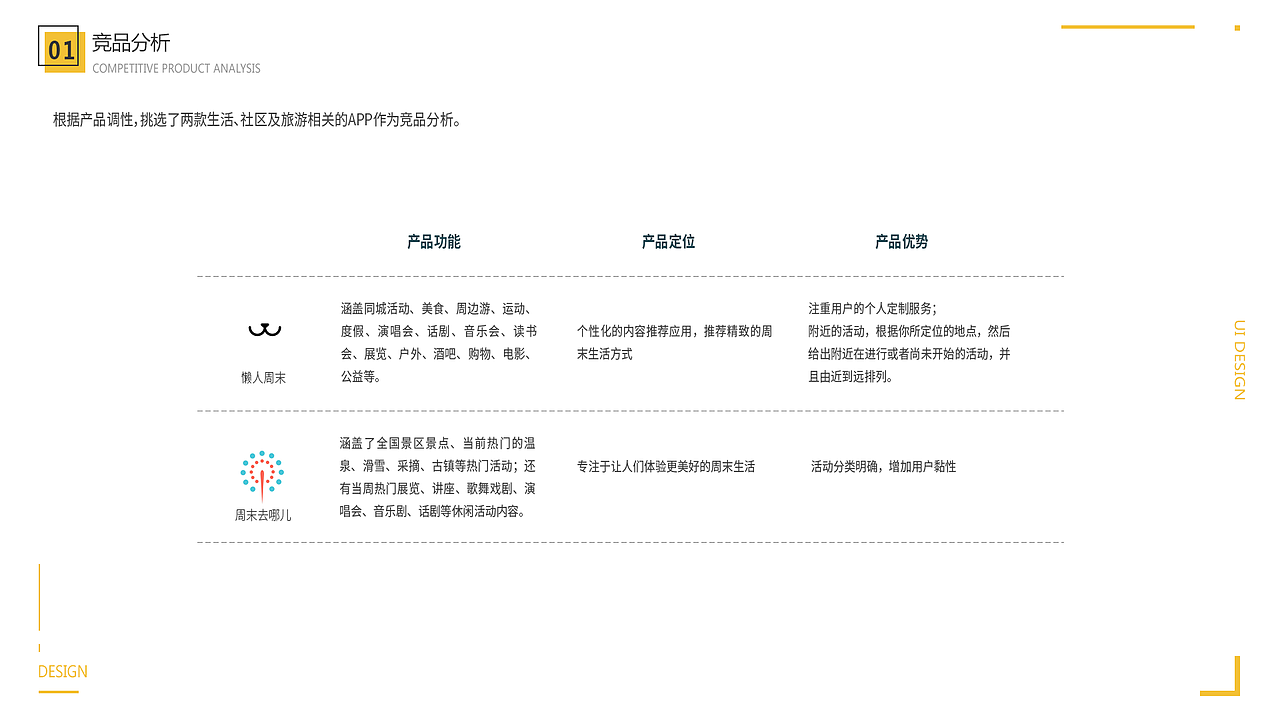 01 竞品分析
COMPETITIVE PRODUCT ANALYSIS

根据产品调性,挑选了两款生活、社区及旅游相关的APP作为竞品分析。

|  | 产品功能 | 产品定位 | 产品优势 |
|---|---|---|---|
| 懒人周末 | 涵盖同城活动、美食、周边游、运动、度假、演唱会、话剧、音乐会、读书会、展览、户外、酒吧、购物、电影、公益等。 | 个性化的内容推荐应用，推荐精致的周末生活方式 | 注重用户的个人定制服务；附近的活动，根据你所定位的地点，然后给出附近在进行或者尚未开始的活动，并且由近到远排列。 |
| 周末去哪儿 | 涵盖了全国景区景点、当前热门的温泉、滑雪、采摘、古镇等热门活动；还有当周热门展览、讲座、歌舞戏剧、演唱会、音乐剧、话剧等休闲活动内容。 | 专注于让人们体验更美好的周末生活 | 活动分类明确，增加用户黏性 |

UI DESIGN

DESIGN